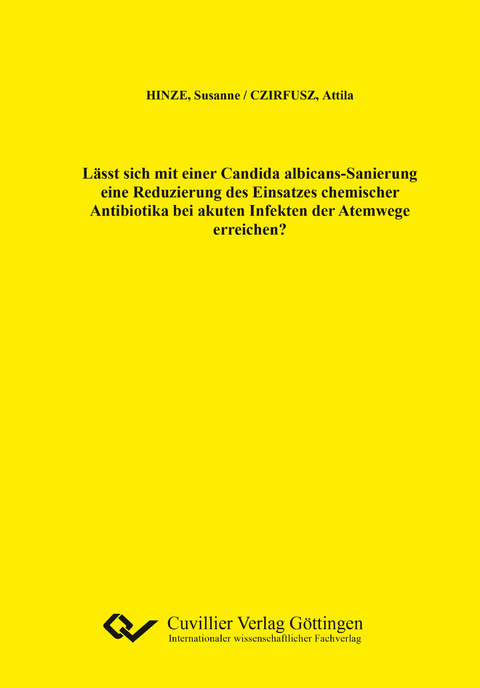 HINZE, Susanne / CZIRFUSZ, Attila

Lässt sich mit einer Candida albicans-Sanierung eine Reduzierung des Einsatzes chemischer Antibiotika bei akuten Infekten der Atemwege erreichen?

Cuvillier Verlag Göttingen
Internationaler wissenschaftlicher Fachverlag